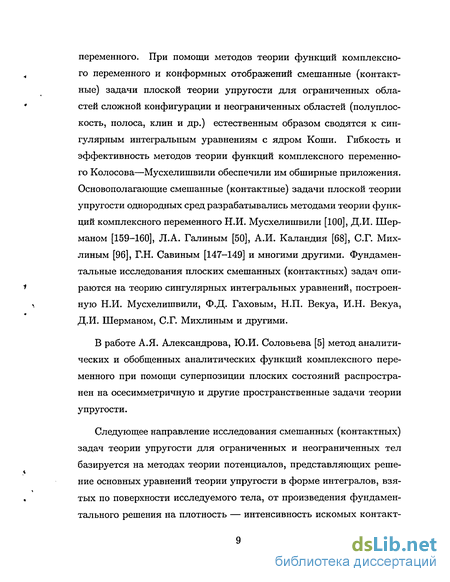 переменного. При помощи методов теории функций комплексного переменного и конформных отображений смешанные (контактные) задачи плоской теории упругости для ограниченных областей сложной конфигурации и неограниченных областей (полуплоскость, полоса, клин и др.) естественным образом сводятся к сингулярным интегральным уравнениям с ядром Коши. Гибкость и эффективность методов теории функций комплексного переменного Колосова—Мусхелишвили обеспечили им обширные приложения. Основополагающие смешанные (контактные) задачи плоской теории упругости однородных сред разрабатывались методами теории функций комплексного переменного Н.И. Мусхелишвили [100], Д.И. Шерманом [159–160], Л.А. Галиным [50], А.И. Каландия [68], С.Г. Михлиным [96], Г.Н. Савиным [147–149] и многими другими. Фундаментальные исследования плоских смешанных (контактных) задач опираются на теорию сингулярных интегральных уравнений, построенную Н.И. Мусхелишвили, Ф.Д. Гаховым, Н.П. Векуа, И.Н. Векуа, Д.И. Шерманом, С.Г. Михлиным и другими.

В работе А.Я. Александрова, Ю.И. Соловьева [5] метод аналитических и обобщенных аналитических функций комплексного переменного при помощи суперпозиции плоских состояний распространен на осесимметричную и другие пространственные задачи теории упругости.

Следующее направление исследования смешанных (контактных) задач теории упругости для ограниченных и неограниченных тел базируется на методах теории потенциалов, представляющих решение основных уравнений теории упругости в форме интегралов, взятых по поверхности исследуемого тела, от произведения фундаментального решения на плотность — интенсивность искомых контакт-

9

dsLib.net
библиотека диссертаций